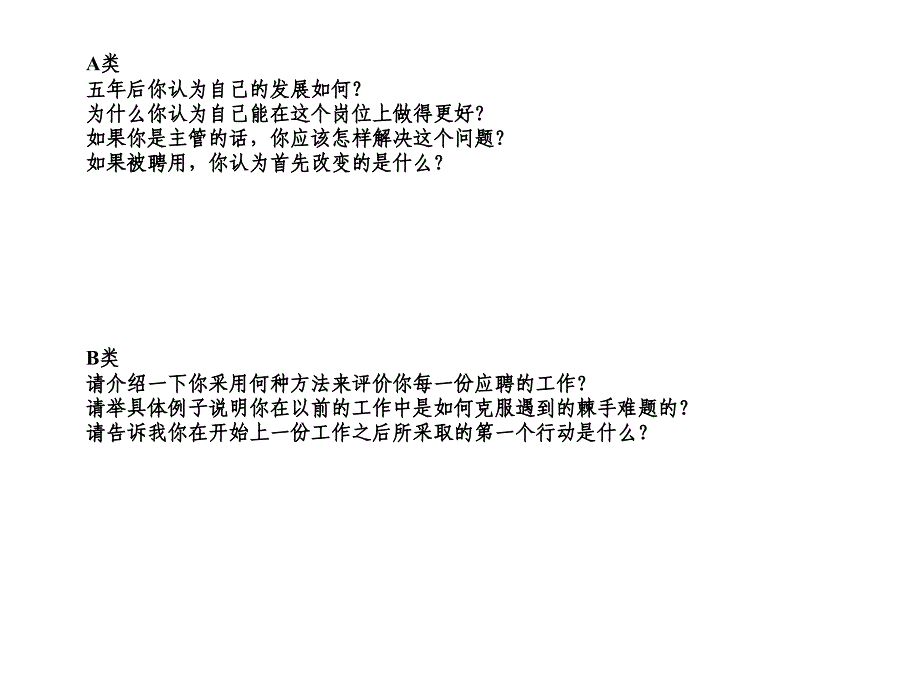 A类
五年后你认为自己的发展如何?
为什么你认为自己能在这个岗位上做得更好?
如果你是主管的话，你应该怎样解决这个问题?
如果被聘用，你认为首先改变的是什么?

B类
请介绍一下你采用何种方法来评价你每一份应聘的工作?
请举具体例子说明你在以前的工作中是如何克服遇到的棘手难题的?
请告诉我你在开始上一份工作之后所采取的第一个行动是什么?